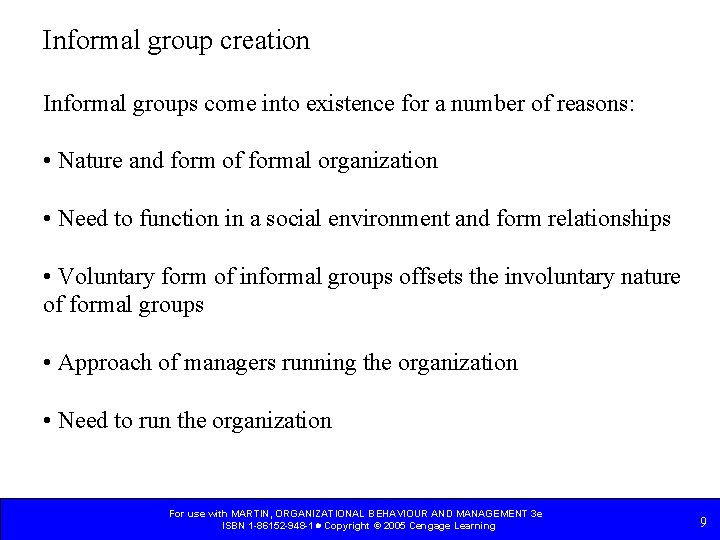 Informal group creation

Informal groups come into existence for a number of reasons:

• Nature and form of formal organization

• Need to function in a social environment and form relationships

• Voluntary form of informal groups offsets the involuntary nature of formal groups

• Approach of managers running the organization

• Need to run the organization

For use with MARTIN, ORGANIZATIONAL BEHAVIOUR AND MANAGEMENT 3e
ISBN 1-86152-948-1 • Copyright © 2005 Cengage Learning

9